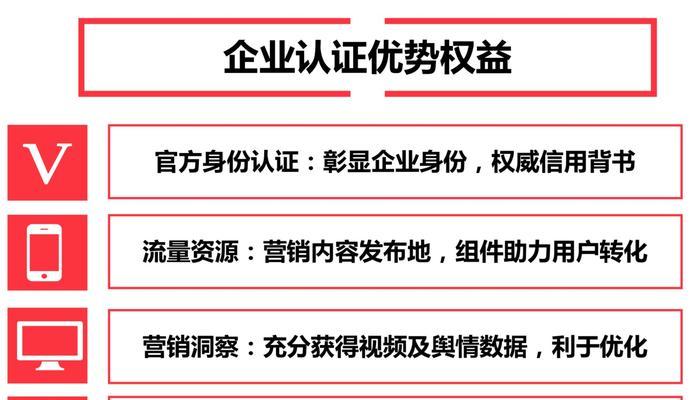 企业认证优势权益

V

官方身份认证：彰显企业身份，权威信用背书

流量资源：营销内容发布地，组件助力用户转化

营销洞察：充分获得视频及舆情数据，利于优化